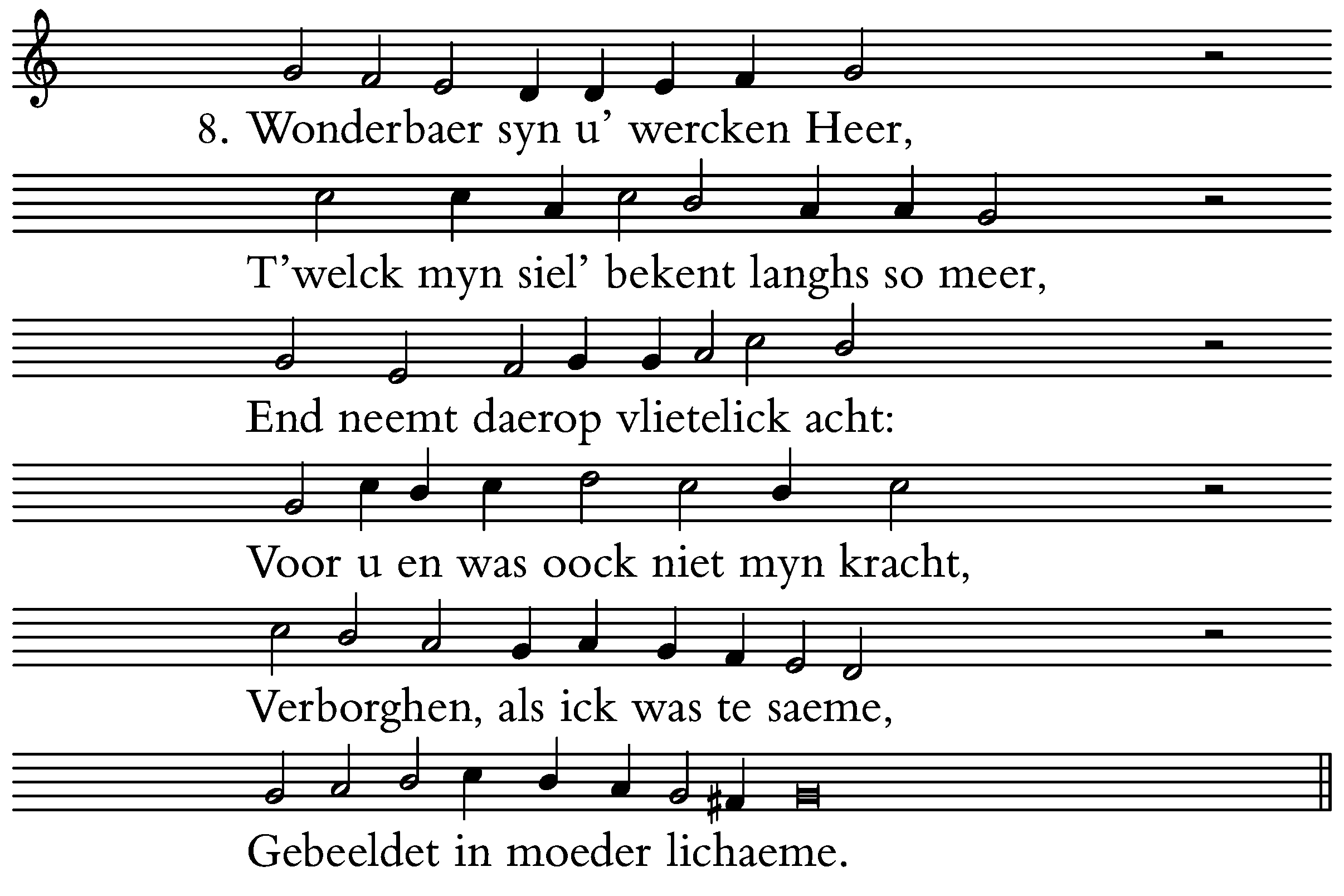 8. Wonderbaer syn u’ wercken Heer,

T’welck myn siel’ bekent langhs so meer,

End neemt daerop vlietelick acht:

Voor u en was oock niet myn kracht,

Verborghen, als ick was te saeme,

Gebeeldet in moeder lichaeme.